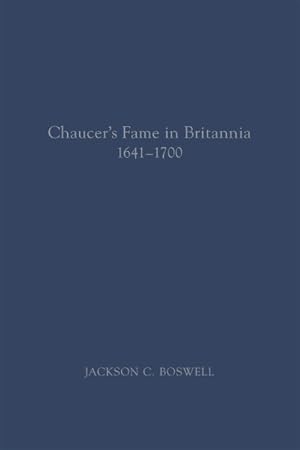 Chaucer's Fame in Britannia
1641–1700

JACKSON C. BOSWELL